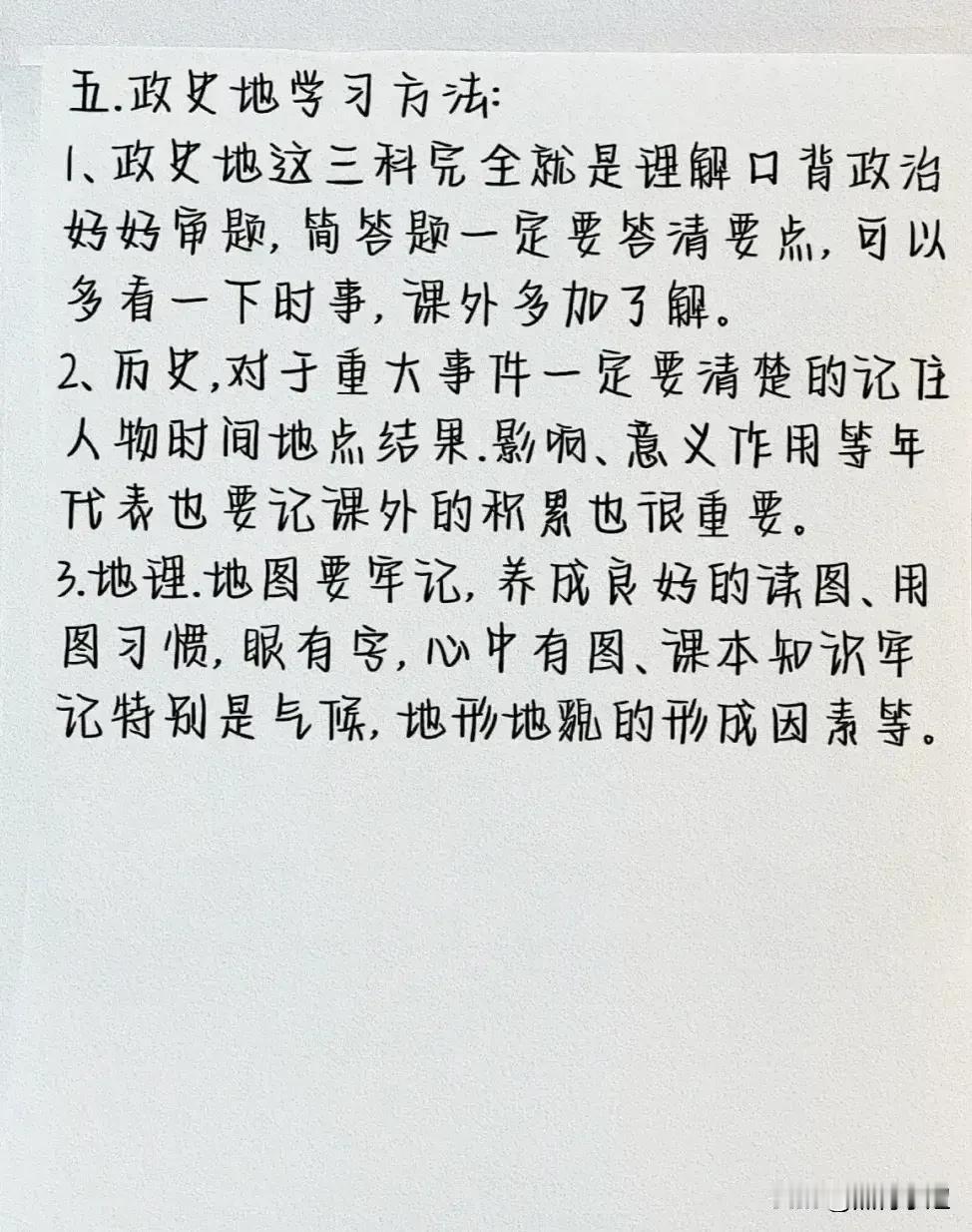 五.政史地学习方法:
1、政史地这三科完全就是理解口背政治好好审题,简答题一定要答清要点,可以多看一下时事,课外多加了解。
2、历史,对于重大事件一定要清楚的记住人物时间地点结果.影响、意义作用等年代表也要记课外的积累也很重要。
3.地理.地图要牢记,养成良好的读图、用图习惯,眼有字,心中有图、课本知识牢记特别是气候,地形地貌的形成因素等。